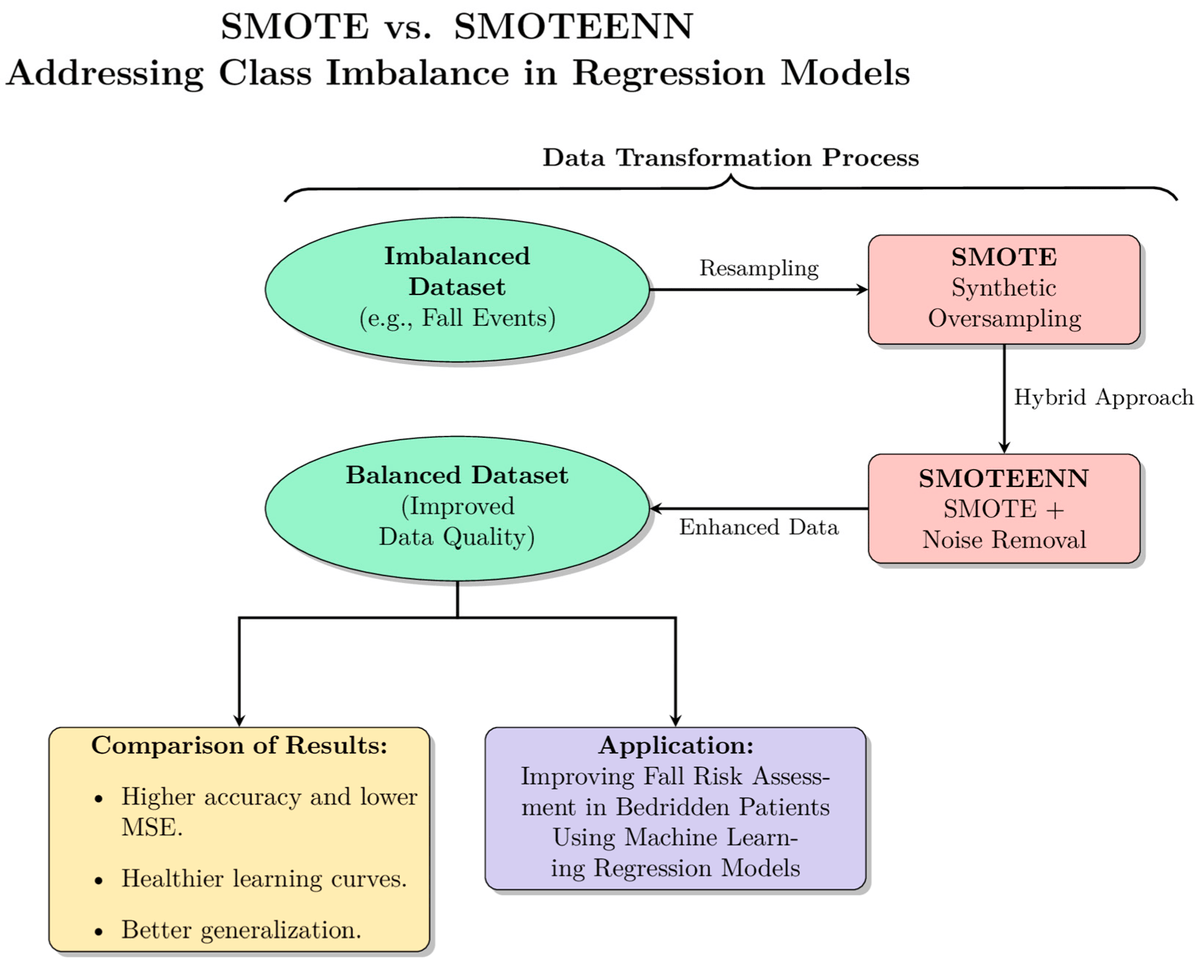 SMOTE vs. SMOTEENN
Addressing Class Imbalance in Regression Models

Data Transformation Process

Imbalanced Dataset
(e.g., Fall Events)

Resampling

SMOTE
Synthetic Oversampling

Hybrid Approach

SMOTEENN
SMOTE + Noise Removal

Enhanced Data

Balanced Dataset
(Improved Data Quality)

Comparison of Results:
• Higher accuracy and lower MSE.
• Healthier learning curves.
• Better generalization.

Application:
Improving Fall Risk Assessment in Bedridden Patients Using Machine Learning Regression Models